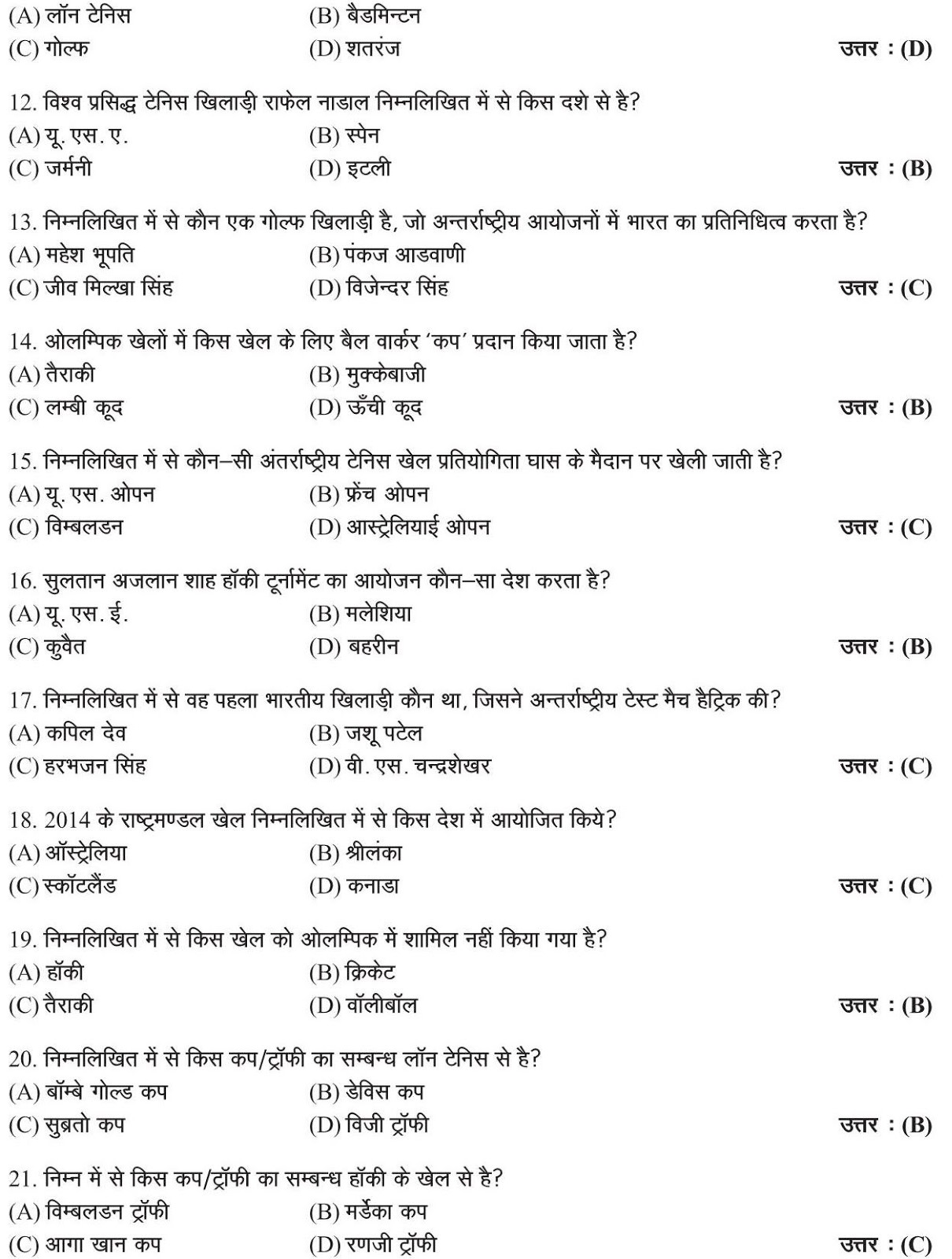 (A) लॉन टेनिस (B) बैडमिन्टन
(C) गोल्फ (D) शतरंज उत्तर : (D)

12. विश्व प्रसिद्ध टेनिस खिलाड़ी राफेल नाडाल निम्नलिखित में से किस दशे से है?
(A) यू. एस. ए. (B) स्पेन
(C) जर्मनी (D) इटली उत्तर : (B)

13. निम्नलिखित में से कौन एक गोल्फ खिलाड़ी है, जो अन्तर्राष्ट्रीय आयोजनों में भारत का प्रतिनिधित्व करता है?
(A) महेश भूपति (B) पंकज आडवाणी
(C) जीव मिल्खा सिंह (D) विजेन्दर सिंह उत्तर : (C)

14. ओलम्पिक खेलों में किस खेल के लिए बैल वार्कर 'कप' प्रदान किया जाता है?
(A) तैराकी (B) मुक्केबाजी
(C) लम्बी कूद (D) ऊँची कूद उत्तर : (B)

15. निम्नलिखित में से कौन–सी अंतर्राष्ट्रीय टेनिस खेल प्रतियोगिता घास के मैदान पर खेली जाती है?
(A) यू. एस. ओपन (B) फ्रेंच ओपन
(C) विम्बलडन (D) आस्ट्रेलियाई ओपन उत्तर : (C)

16. सुलतान अजलान शाह हॉकी टूर्नामेंट का आयोजन कौन–सा देश करता है?
(A) यू. एस. ई. (B) मलेशिया
(C) कुवैत (D) बहरीन उत्तर : (B)

17. निम्नलिखित में से वह पहला भारतीय खिलाड़ी कौन था, जिसने अन्तर्राष्ट्रीय टेस्ट मैच हैट्रिक की?
(A) कपिल देव (B) जशू पटेल
(C) हरभजन सिंह (D) वी. एस. चन्द्रशेखर उत्तर : (C)

18. 2014 के राष्ट्रमण्डल खेल निम्नलिखित में से किस देश में आयोजित किये?
(A) ऑस्ट्रेलिया (B) श्रीलंका
(C) स्कॉटलैंड (D) कनाडा उत्तर : (C)

19. निम्नलिखित में से किस खेल को ओलम्पिक में शामिल नहीं किया गया है?
(A) हॉकी (B) क्रिकेट
(C) तैराकी (D) वॉलीबॉल उत्तर : (B)

20. निम्नलिखित में से किस कप/ट्रॉफी का सम्बन्ध लॉन टेनिस से है?
(A) बॉम्बे गोल्ड कप (B) डेविस कप
(C) सुब्रतो कप (D) विजी ट्रॉफी उत्तर : (B)

21. निम्न में से किस कप/ट्रॉफी का सम्बन्ध हॉकी के खेल से है?
(A) विम्बलडन ट्रॉफी (B) मर्डेका कप
(C) आगा खान कप (D) रणजी ट्रॉफी उत्तर : (C)